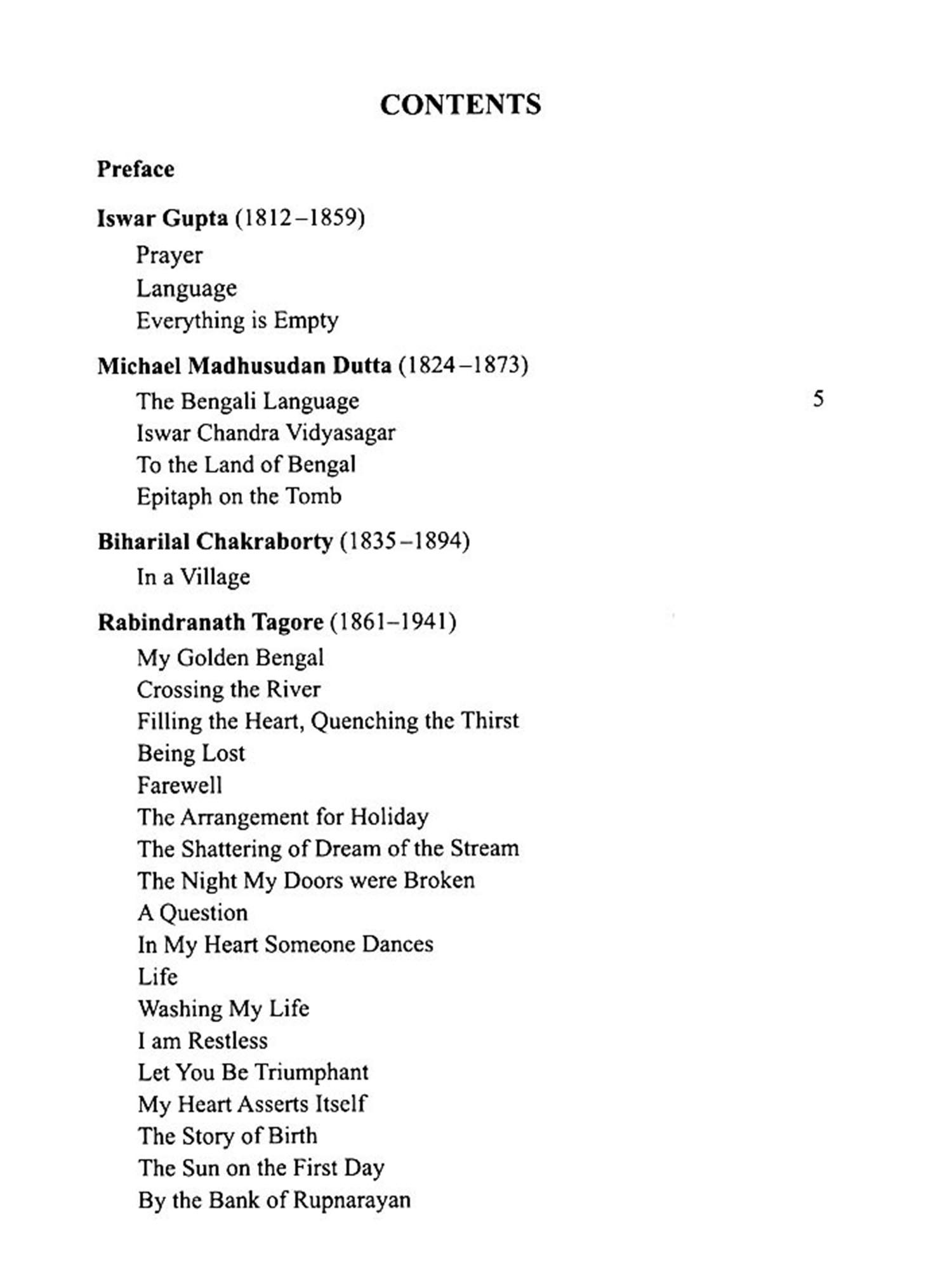 CONTENTS

Preface

Iswar Gupta (1812–1859)
Prayer
Language
Everything is Empty

Michael Madhusudan Dutta (1824–1873)
The Bengali Language 5
Iswar Chandra Vidyasagar
To the Land of Bengal
Epitaph on the Tomb

Biharilal Chakraborty (1835–1894)
In a Village

Rabindranath Tagore (1861–1941)
My Golden Bengal
Crossing the River
Filling the Heart, Quenching the Thirst
Being Lost
Farewell
The Arrangement for Holiday
The Shattering of Dream of the Stream
The Night My Doors were Broken
A Question
In My Heart Someone Dances
Life
Washing My Life
I am Restless
Let You Be Triumphant
My Heart Asserts Itself
The Story of Birth
The Sun on the First Day
By the Bank of Rupnarayan